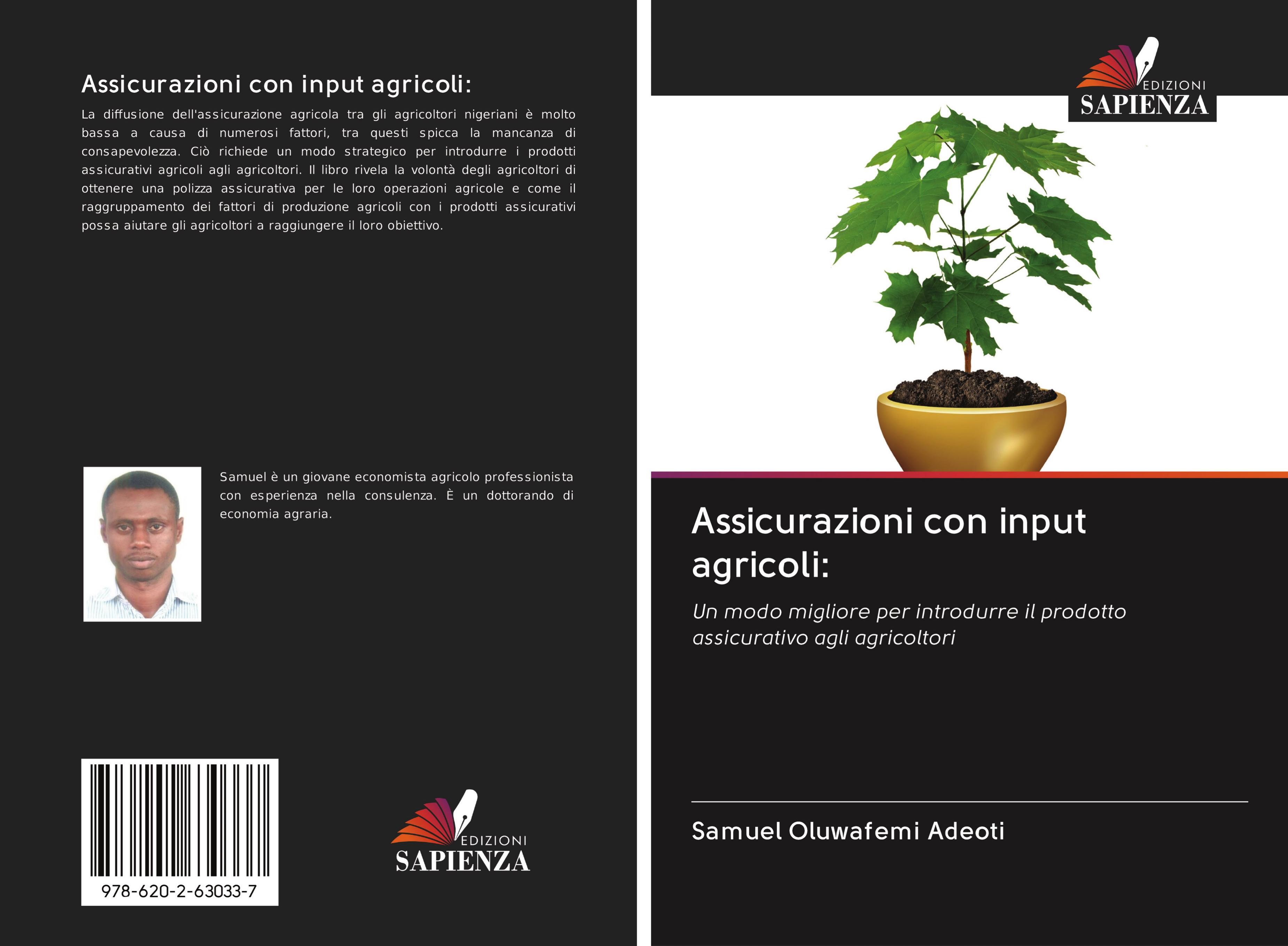 Assicurazioni con input agricoli:

La diffusione dell'assicurazione agricola tra gli agricoltori nigeriani è molto bassa a causa di numerosi fattori, tra questi spicca la mancanza di consapevolezza. Ciò richiede un modo strategico per introdurre i prodotti assicurativi agricoli agli agricoltori. Il libro rivela la volontà degli agricoltori di ottenere una polizza assicurativa per le loro operazioni agricole e come il raggruppamento dei fattori di produzione agricoli con i prodotti assicurativi possa aiutare gli agricoltori a raggiungere il loro obiettivo.

Samuel è un giovane economista agricolo professionista con esperienza nella consulenza. È un dottorando di economia agraria.

978-620-2-63033-7

EDIZIONI
SAPIENZA

EDIZIONI
SAPIENZA

Assicurazioni con input agricoli:

Un modo migliore per introdurre il prodotto assicurativo agli agricoltori

Samuel Oluwafemi Adeoti